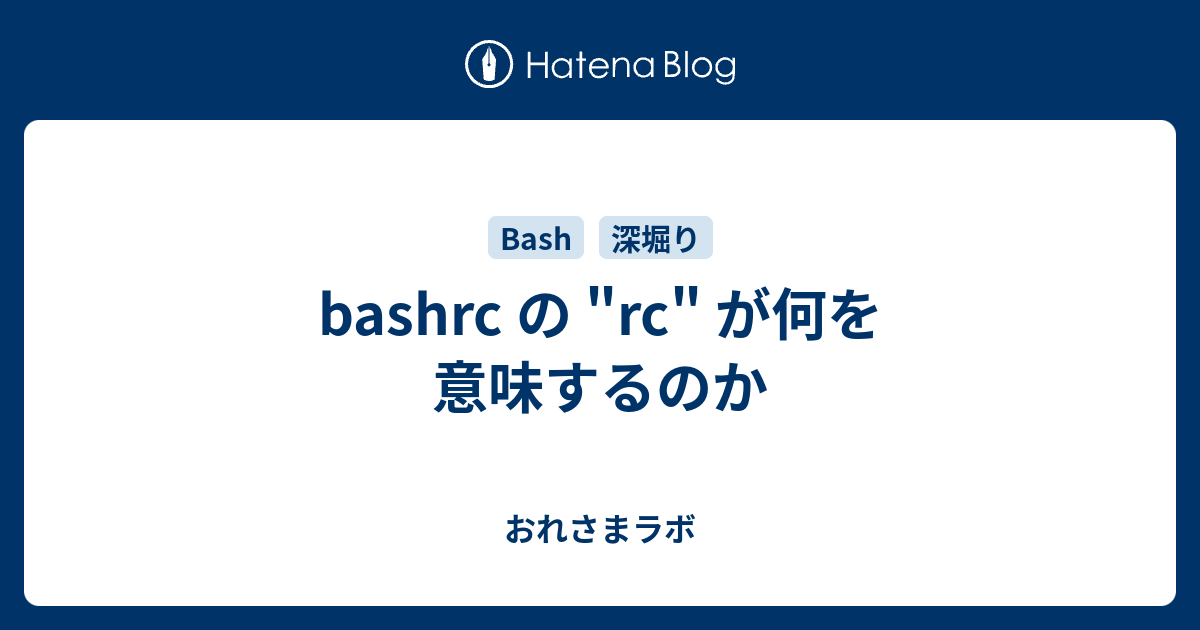 Hatena Blog

Bash 深堀り

bashrc の "rc" が何を意味するのか

おれさまラボ